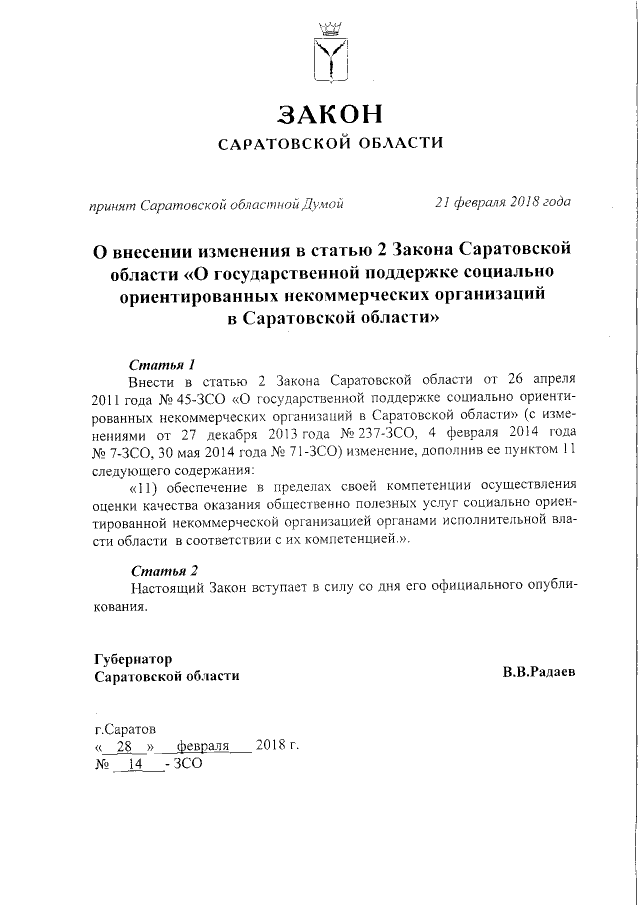 ЗАКОН
САРАТОВСКОЙ ОБЛАСТИ

принят Саратовской областной Думой 21 февраля 2018 года

О внесении изменения в статью 2 Закона Саратовской области «О государственной поддержке социально ориентированных некоммерческих организаций в Саратовской области»

Статья 1
Внести в статью 2 Закона Саратовской области от 26 апреля 2011 года № 45-ЗСО «О государственной поддержке социально ориентированных некоммерческих организаций в Саратовской области» (с изменениями от 27 декабря 2013 года № 237-ЗСО, 4 февраля 2014 года № 7-ЗСО, 30 мая 2014 года № 71-ЗСО) изменение, дополнив ее пунктом 11 следующего содержания:
«11) обеспечение в пределах своей компетенции осуществления оценки качества оказания общественно полезных услуг социально ориентированной некоммерческой организацией органами исполнительной власти области в соответствии с их компетенцией.».

Статья 2
Настоящий Закон вступает в силу со дня его официального опубликования.

Губернатор
Саратовской области В.В.Радаев

г.Саратов
« 28 » февраля 2018 г.
№ 14 - ЗСО